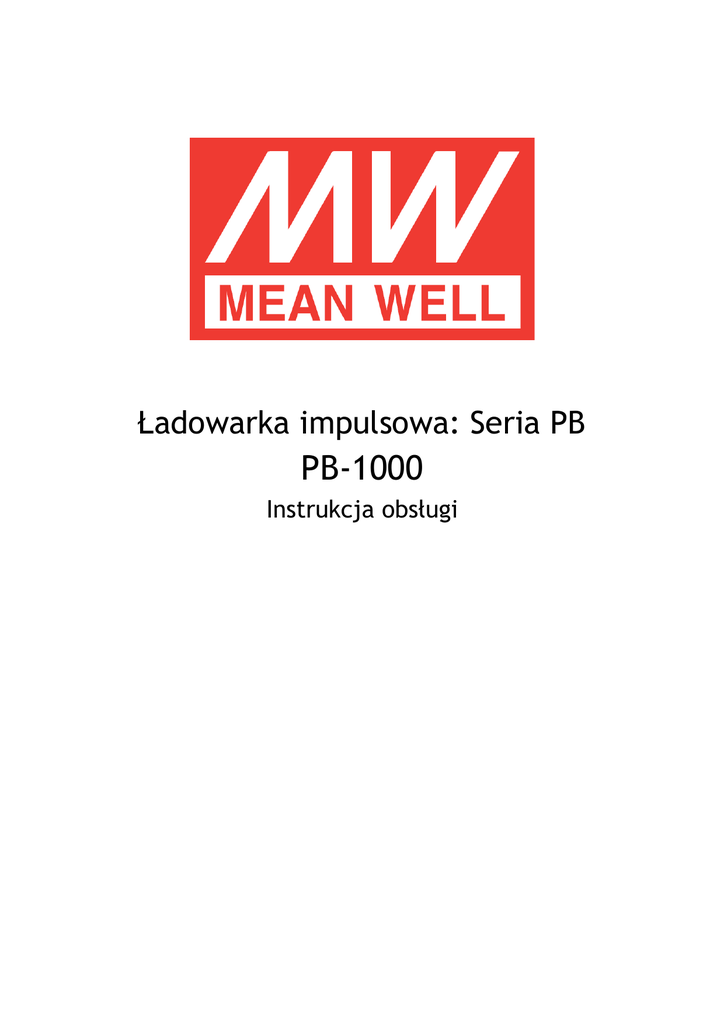 MW
MEAN WELL

Ładowarka impulsowa: Seria PB
PB-1000
Instrukcja obsługi